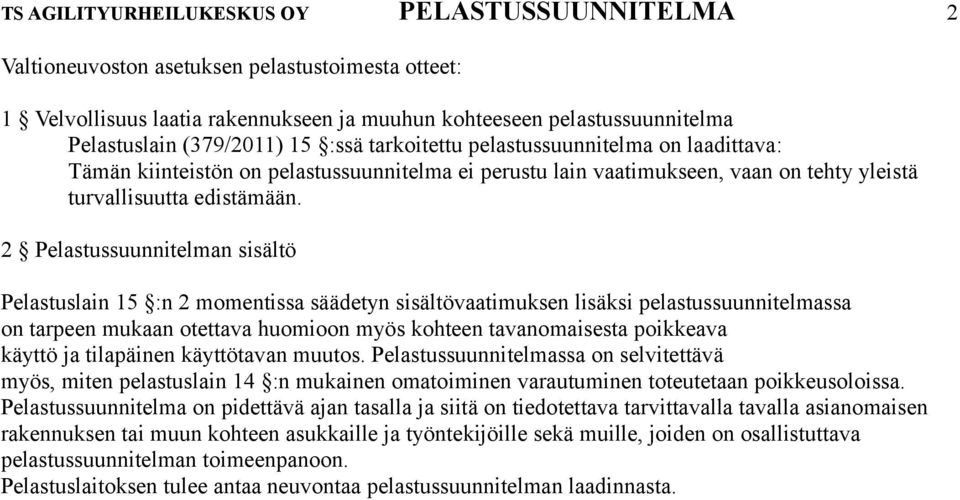 TS AGILITYURHEILUKESKUS OY PELASTUSSUUNNITELMA 2

Valtioneuvoston asetuksen pelastustoimesta otteet:

1 § Velvollisuus laatia rakennukseen ja muuhun kohteeseen pelastussuunnitelma
Pelastuslain (379/2011) 15 §:ssä tarkoitettu pelastussuunnitelma on laadittava:
Tämän kiinteistön on pelastussuunnitelma ei perustu lain vaatimukseen, vaan on tehty yleistä turvallisuutta edistämään.

2 § Pelastussuunnitelman sisältö

Pelastuslain 15 §:n 2 momentissa säädetyn sisältövaatimuksen lisäksi pelastussuunnitelmassa on tarpeen mukaan otettava huomioon myös kohteen tavanomaisesta poikkeava käyttö ja tilapäinen käyttötavan muutos. Pelastussuunnitelmassa on selvitettävä myös, miten pelastuslain 14 §:n mukainen omatoiminen varautuminen toteutetaan poikkeusoloissa.
Pelastussuunnitelma on pidettävä ajan tasalla ja siitä on tiedotettava tarvittavalla tavalla asianomaisen rakennuksen tai muun kohteen asukkaille ja työntekijöille sekä muille, joiden on osallistuttava pelastussuunnitelman toimeenpanoon.
Pelastuslaitoksen tulee antaa neuvontaa pelastussuunnitelman laadinnasta.